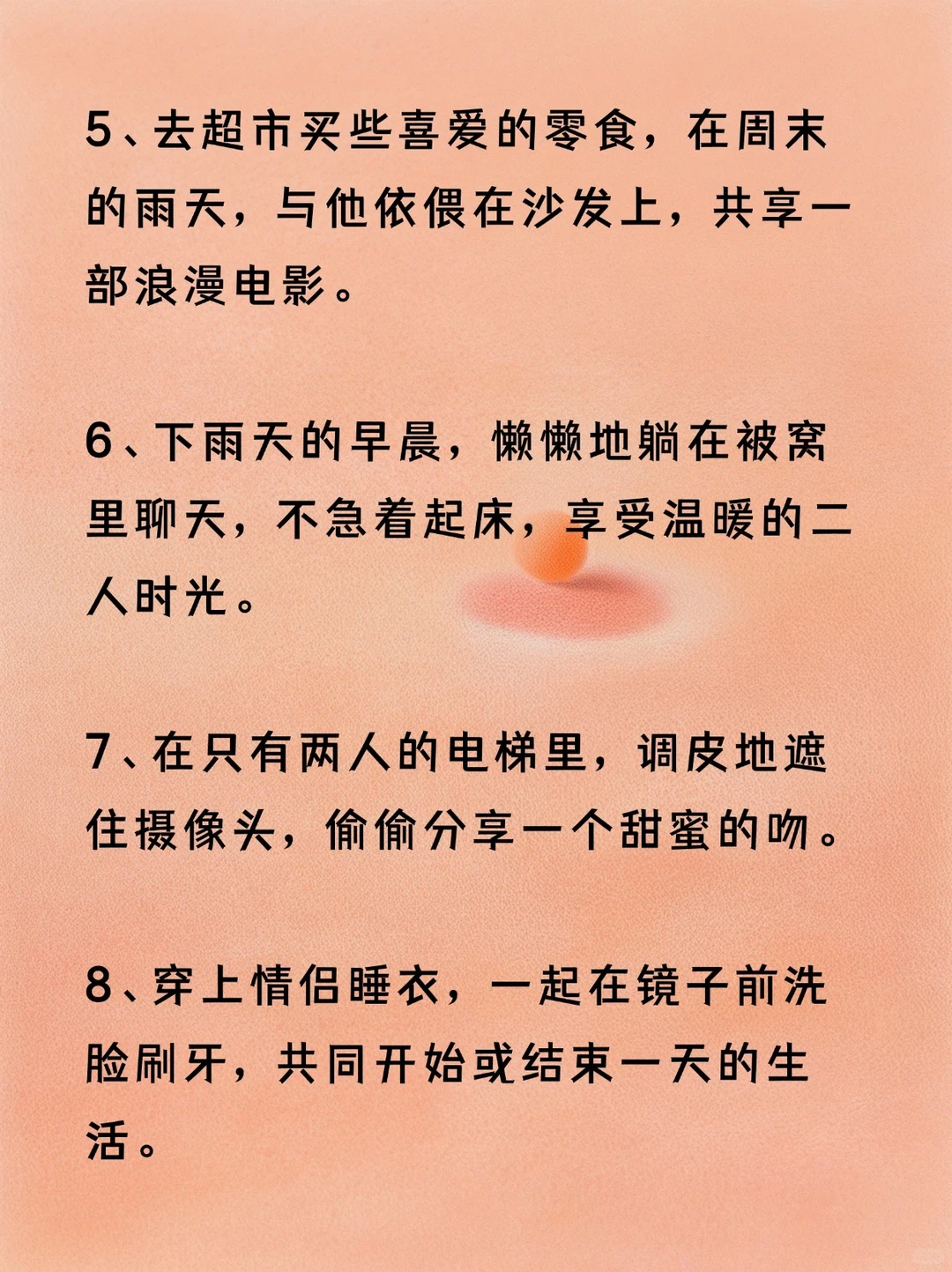 5、去超市买些喜爱的零食，在周末的雨天，与他依偎在沙发上，共享一部浪漫电影。

6、下雨天的早晨，懒懒地躺在被窝里聊天，不急着起床，享受温暖的二人时光。

7、在只有两人的电梯里，调皮地遮住摄像头，偷偷分享一个甜蜜的吻。

8、穿上情侣睡衣，一起在镜子前洗脸刷牙，共同开始或结束一天的生活。